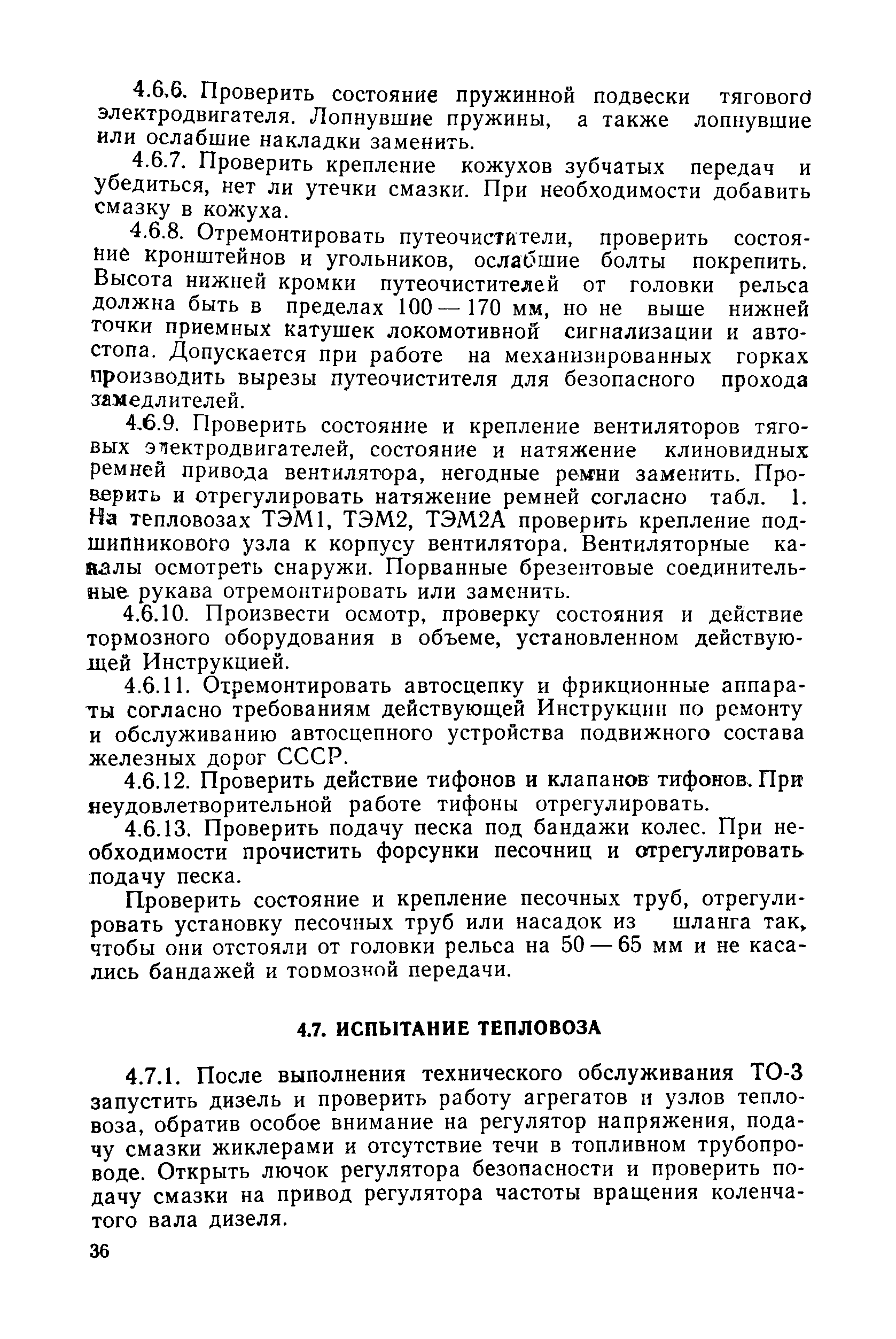 4.6.6. Проверить состояние пружинной подвески тягового электродвигателя. Лопнувшие пружины, а также лопнувшие или ослабшие накладки заменить.

4.6.7. Проверить крепление кожухов зубчатых передач и убедиться, нет ли утечки смазки. При необходимости добавить смазку в кожуха.

4.6.8. Отремонтировать путеочистители, проверить состояние кронштейнов и угольников, ослабшие болты покрепить. Высота нижней кромки путеочистителей от головки рельса должна быть в пределах 100 — 170 мм, но не выше нижней точки приемных катушек локомотивной сигнализации и автостопа. Допускается при работе на механизированных горках производить вырезы путеочистителя для безопасного прохода замедлителей.

4.6.9. Проверить состояние и крепление вентиляторов тяговых электродвигателей, состояние и натяжение клиновидных ремней привода вентилятора, негодные ремни заменить. Проверить и отрегулировать натяжение ремней согласно табл. 1. На тепловозах ТЭМ1, ТЭМ2, ТЭМ2А проверить крепление подшипникового узла к корпусу вентилятора. Вентиляторные каналы осмотреть снаружи. Порванные брезентовые соединительные рукава отремонтировать или заменить.

4.6.10. Произвести осмотр, проверку состояния и действие тормозного оборудования в объеме, установленном действующей Инструкцией.

4.6.11. Отремонтировать автосцепку и фрикционные аппараты согласно требованиям действующей Инструкции по ремонту и обслуживанию автосцепного устройства подвижного состава железных дорог СССР.

4.6.12. Проверить действие тифонов и клапанов тифонов. При неудовлетворительной работе тифоны отрегулировать.

4.6.13. Проверить подачу песка под бандажи колес. При необходимости прочистить форсунки песочниц и отрегулировать подачу песка.

Проверить состояние и крепление песочных труб, отрегулировать установку песочных труб или насадок из шланга так, чтобы они отстояли от головки рельса на 50 — 65 мм и не касались бандажей и тормозной передачи.

4.7. ИСПЫТАНИЕ ТЕПЛОВОЗА

4.7.1. После выполнения технического обслуживания ТО-3 запустить дизель и проверить работу агрегатов и узлов тепловоза, обратив особое внимание на регулятор напряжения, подачу смазки жиклерами и отсутствие течи в топливном трубопроводе. Открыть лючок регулятора безопасности и проверить подачу смазки на привод регулятора частоты вращения коленчатого вала дизеля.

36